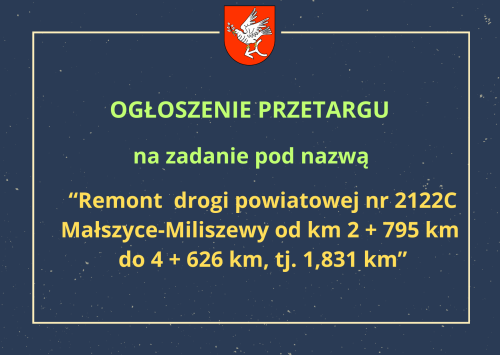 OGŁOSZENIE PRZETARGU

na zadanie pod nazwą

“Remont drogi powiatowej nr 2122C Małszyce-Miliszewy od km 2 + 795 km do 4 + 626 km, tj. 1,831 km”